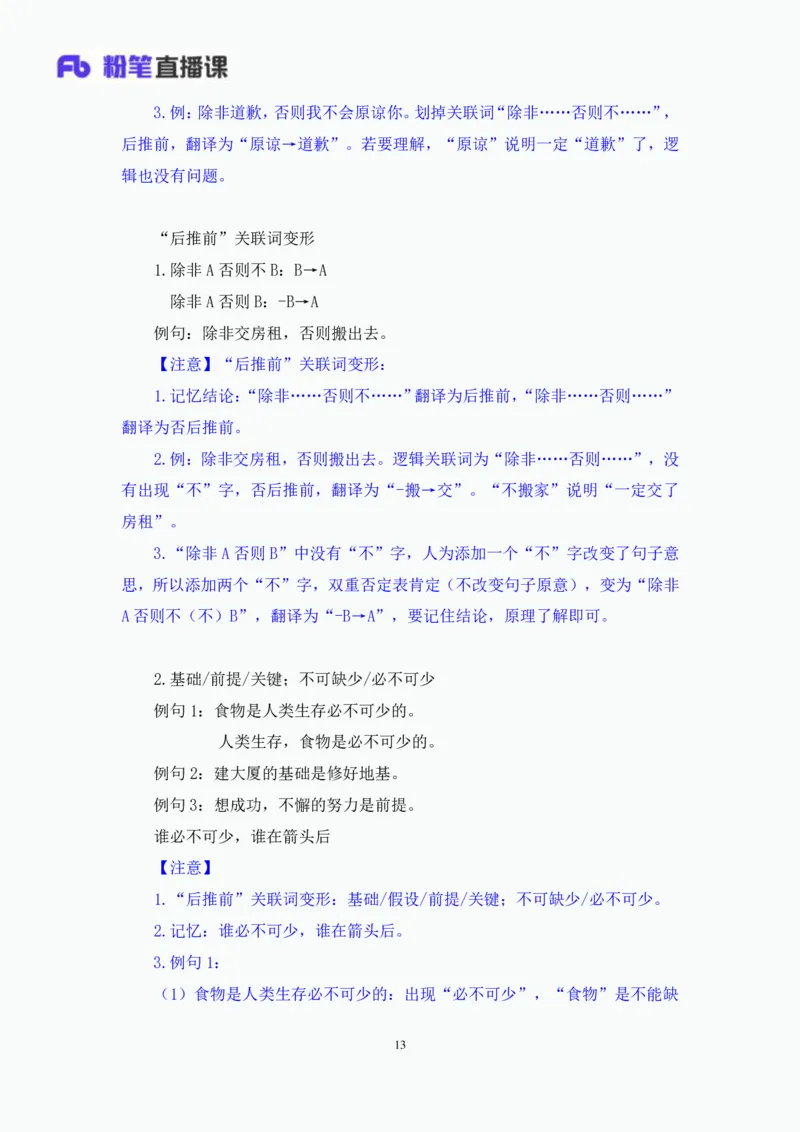 Fb 粉笔直播课

3.例：除非道歉，否则我不会原谅你。划掉关联词“除非……否则不……”，后推前，翻译为“原谅→道歉”。若要理解，“原谅”说明一定“道歉”了，逻辑也没有问题。

“后推前”关联词变形

1.除非 A 否则不 B：B→A

除非 A 否则 B：-B→A

例句：除非交房租，否则搬出去。

【注意】“后推前”关联词变形：

1.记忆结论：“除非……否则不……”翻译为后推前，“除非……否则……”翻译为否后推前。

2.例：除非交房租，否则搬出去。逻辑关联词为“除非……否则……”，没有出现“不”字，否后推前，翻译为“-搬→交”。“不搬家”说明“一定交了房租”。

3.“除非 A 否则 B”中没有“不”字，人为添加一个“不”字改变了句子意思，所以添加两个“不”字，双重否定表肯定（不改变句子原意），变为“除非 A 否则不（不）B”，翻译为“-B→A”，要记住结论，原理了解即可。

2.基础/前提/关键；不可缺少/必不可少

例句 1：食物是人类生存必不可少的。

人类生存，食物是必不可少的。

例句 2：建大厦的基础是修好地基。

例句 3：想成功，不懈的努力是前提。

谁必不可少，谁在箭头后

【注意】

1.“后推前”关联词变形：基础/假设/前提/关键；不可缺少/必不可少。

2.记忆：谁必不可少，谁在箭头后。

3.例句 1：

（1）食物是人类生存必不可少的：出现“必不可少”，“食物”是不能缺

13